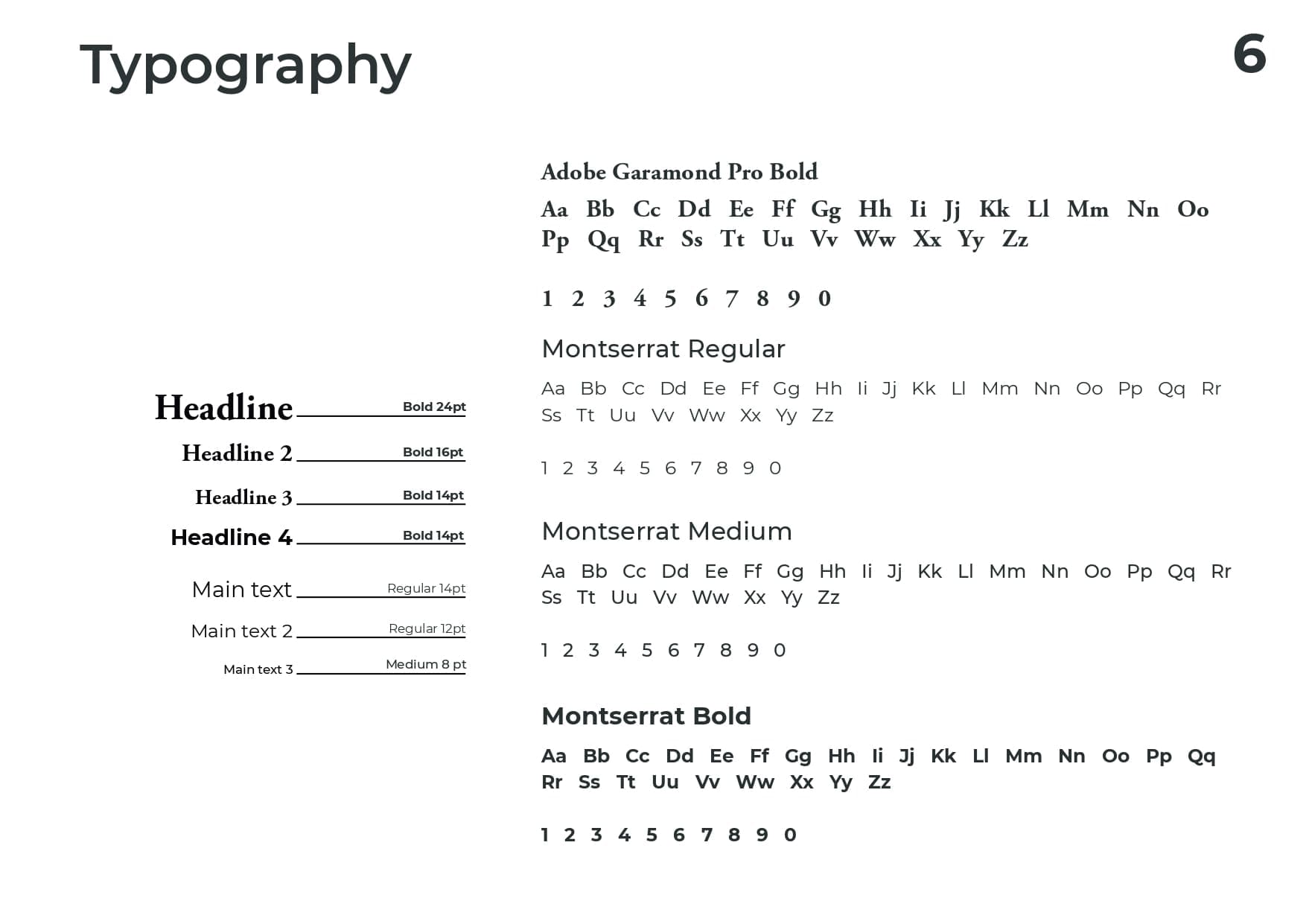 Typography

6

Headline Bold 24pt

Headline 2 Bold 16pt

Headline 3 Bold 14pt

Headline 4 Bold 14pt

Main text Regular 14pt

Main text 2 Regular 12pt

Main text 3 Medium 8 pt

Adobe Garamond Pro Bold

Aa Bb Cc Dd Ee Ff Gg Hh Ii Jj Kk Ll Mm Nn Oo Pp Qq Rr Ss Tt Uu Vv Ww Xx Yy Zz

1 2 3 4 5 6 7 8 9 0

Montserrat Regular

Aa Bb Cc Dd Ee Ff Gg Hh Ii Jj Kk Ll Mm Nn Oo Pp Qq Rr Ss Tt Uu Vv Ww Xx Yy Zz

1 2 3 4 5 6 7 8 9 0

Montserrat Medium

Aa Bb Cc Dd Ee Ff Gg Hh Ii Jj Kk Ll Mm Nn Oo Pp Qq Rr Ss Tt Uu Vv Ww Xx Yy Zz

1 2 3 4 5 6 7 8 9 0

Montserrat Bold

Aa Bb Cc Dd Ee Ff Gg Hh Ii Jj Kk Ll Mm Nn Oo Pp Qq Rr Ss Tt Uu Vv Ww Xx Yy Zz

1 2 3 4 5 6 7 8 9 0